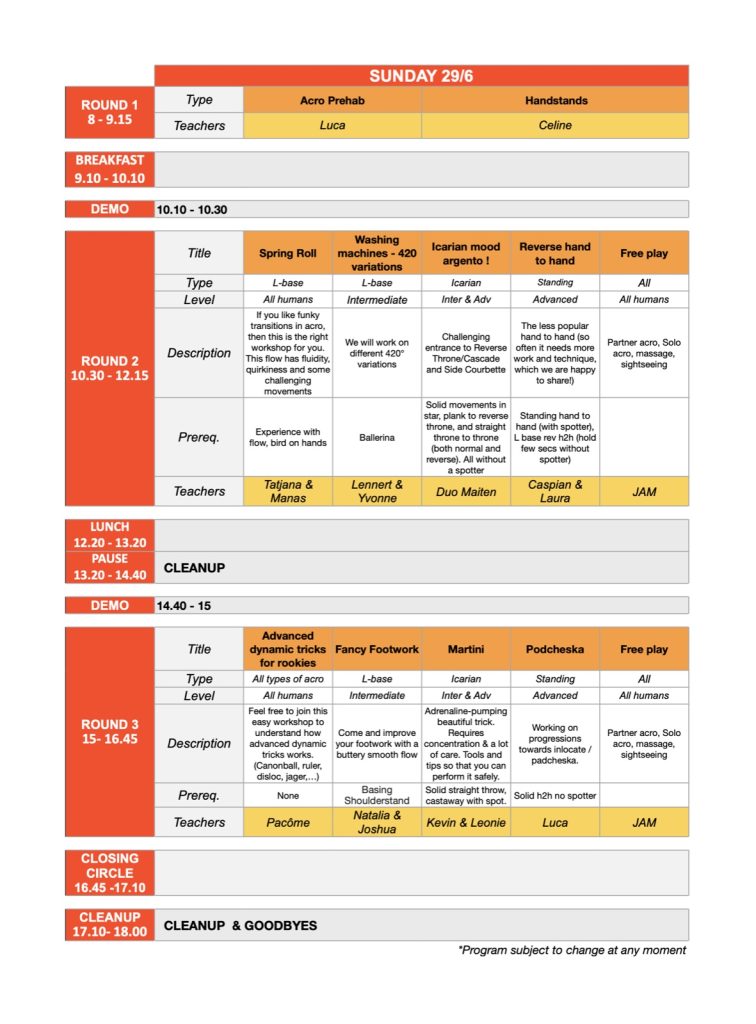 SUNDAY 29/6

| ROUND 1 8 - 9.15 | Type | Acro Prehab | Handstands |
|---|---|---|---|
| | Teachers | Luca | Celine |

BREAKFAST 9.10 - 10.10

DEMO 10.10 - 10.30

| ROUND 2 10.30 - 12.15 | Title | Spring Roll | Washing machines - 420 variations | Icarian mood argento ! | Reverse hand to hand | Free play |
|---|---|---|---|---|---|---|
| | Type | L-base | L-base | Icarian | Standing | All |
| | Level | All humans | Intermediate | Inter & Adv | Advanced | All humans |
| | Description | If you like funky transitions in acro, then this is the right workshop for you. This flow has fluidity, quirkiness and some challenging movements | We will work on different 420° variations | Challenging entrance to Reverse Throne/Cascade and Side Courbette | The less popular hand to hand (so often it needs more work and technique, which we are happy to share!) | Partner acro, Solo acro, massage, sightseeing |
| | Prereq. | Experience with flow, bird on hands | Ballerina | Solid movements in star, plank to reverse throne, and straight throne to throne (both normal and reverse). All without a spotter | Standing hand to hand (with spotter), L base rev h2h (hold few secs without spotter) | |
| | Teachers | Tatjana & Manas | Lennert & Yvonne | Duo Maiten | Caspian & Laura | JAM |

LUNCH 12.20 - 13.20
PAUSE 13.20 - 14.40 CLEANUP

DEMO 14.40 - 15

| ROUND 3 15- 16.45 | Title | Advanced dynamic tricks for rookies | Fancy Footwork | Martini | Podcheska | Free play |
|---|---|---|---|---|---|---|
| | Type | All types of acro | L-base | Icarian | Standing | All |
| | Level | All humans | Intermediate | Inter & Adv | Advanced | All humans |
| | Description | Feel free to join this easy workshop to understand how advanced dynamic tricks works. (Canonball, ruler, disloc, jager,...) | Come and improve your footwork with a buttery smooth flow | Adrenaline-pumping beautiful trick. Requires concentration & a lot of care. Tools and tips so that you can perform it safely. | Working on progressions towards inlocate / padcheska. | Partner acro, Solo acro, massage, sightseeing |
| | Prereq. | None | Basing Shoulderstand | Solid straight throw, castaway with spot. | Solid h2h no spotter | |
| | Teachers | Pacôme | Natalia & Joshua | Kevin & Leonie | Luca | JAM |

CLOSING CIRCLE 16.45 -17.10

CLEANUP 17.10- 18.00 CLEANUP & GOODBYES

*Program subject to change at any moment